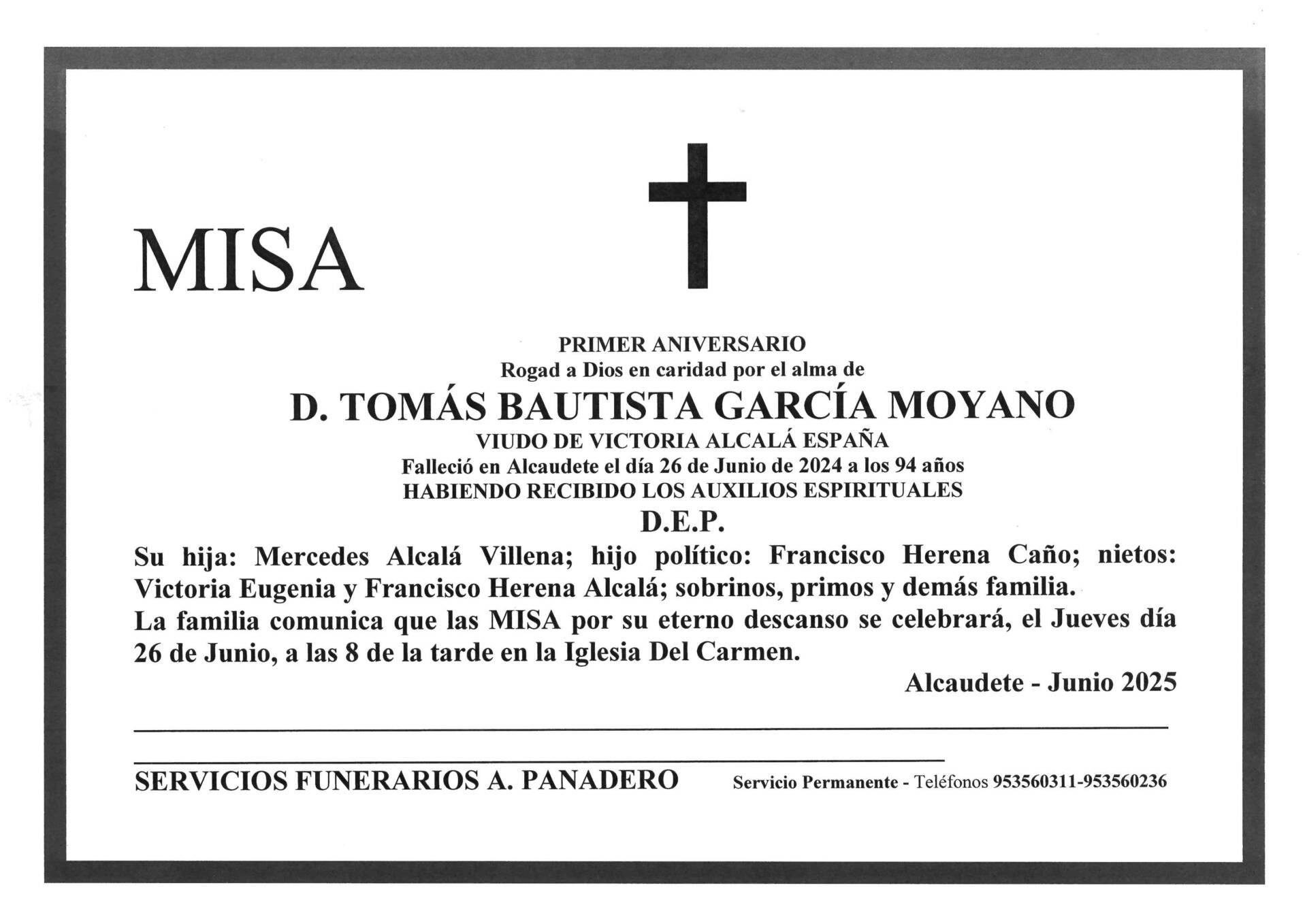 MISA

PRIMER ANIVERSARIO
Rogad a Dios en caridad por el alma de
D. TOMÁS BAUTISTA GARCÍA MOYANO
VIUDO DE VICTORIA ALCALÁ ESPAÑA
Falleció en Alcaudete el día 26 de Junio de 2024 a los 94 años
HABIENDO RECIBIDO LOS AUXILIOS ESPIRITUALES
D.E.P.

Su hija: Mercedes Alcalá Villena; hijo político: Francisco Herena Caño; nietos: Victoria Eugenia y Francisco Herena Alcalá; sobrinos, primos y demás familia.
La familia comunica que las MISA por su eterno descanso se celebrará, el Jueves día 26 de Junio, a las 8 de la tarde en la Iglesia Del Carmen.

Alcaudete - Junio 2025

SERVICIOS FUNERARIOS A. PANADERO Servicio Permanente - Teléfonos 953560311-953560236